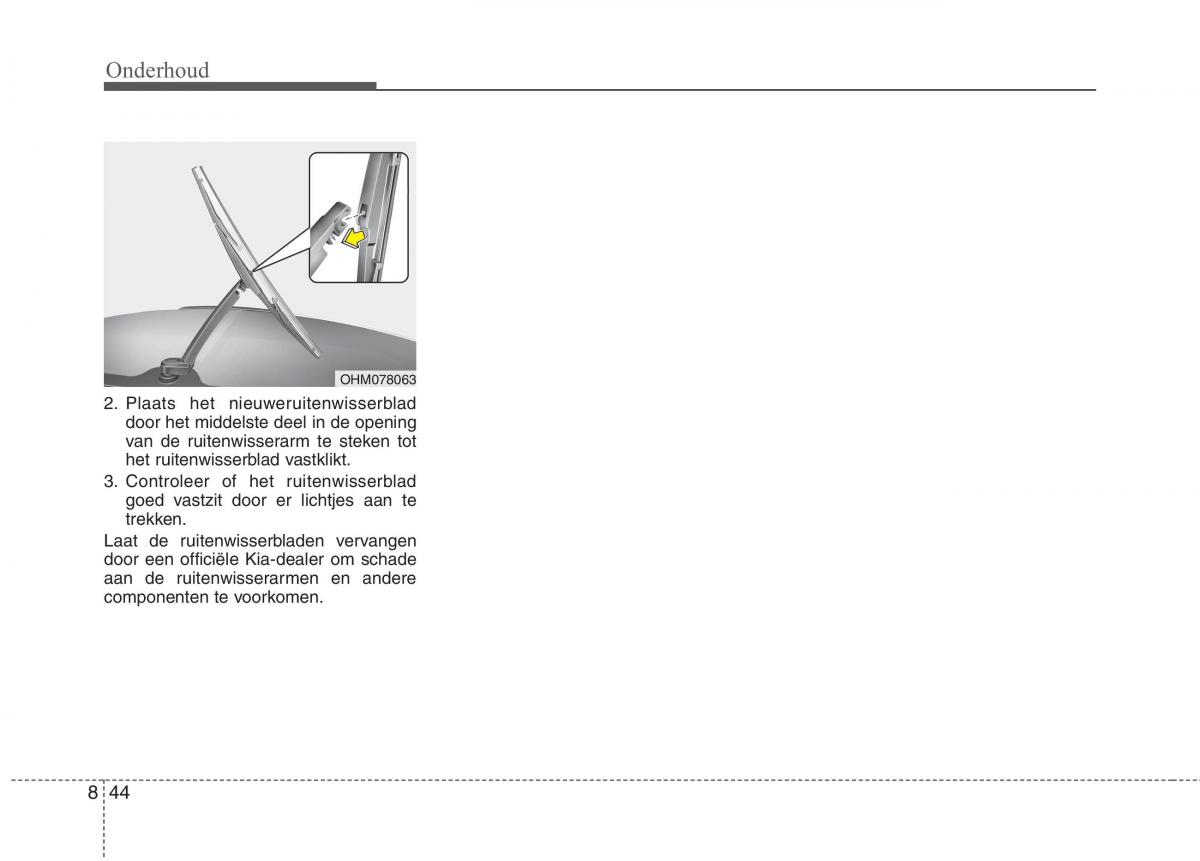 Onderhoud

OHM078063

2. Plaats het nieuweruitenwisserblad door het middelste deel in de opening van de ruitenwisserarm te steken tot het ruitenwisserblad vastklikt.

3. Controleer of het ruitenwisserblad goed vastzit door er lichtjes aan te trekken.

Laat de ruitenwisserbladen vervangen door een officiële Kia-dealer om schade aan de ruitenwisserarmen en andere componenten te voorkomen.

8 44